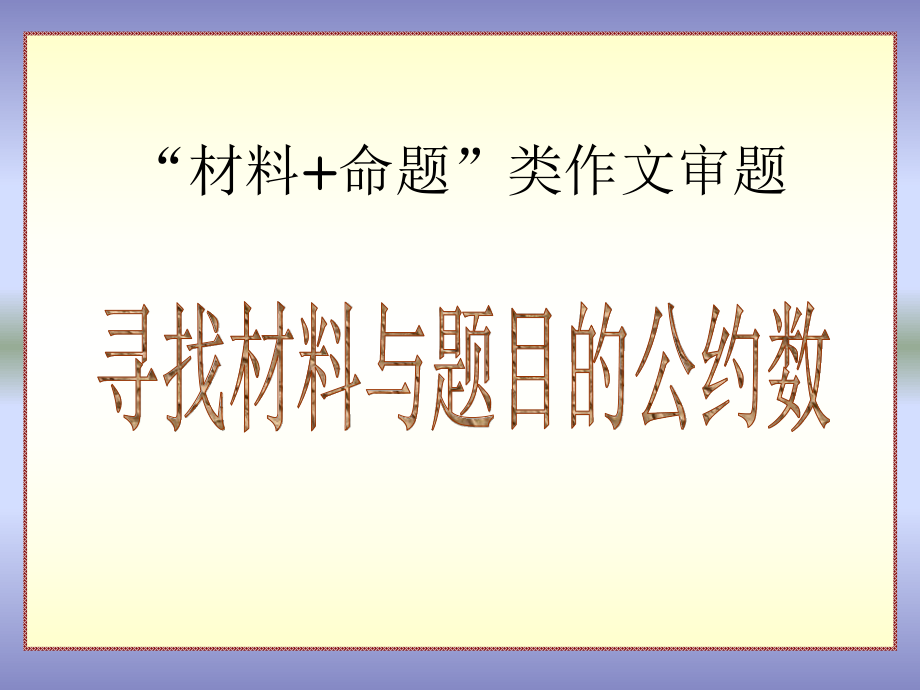 “材料+命题”类作文审题

寻找材料与题目的公约数